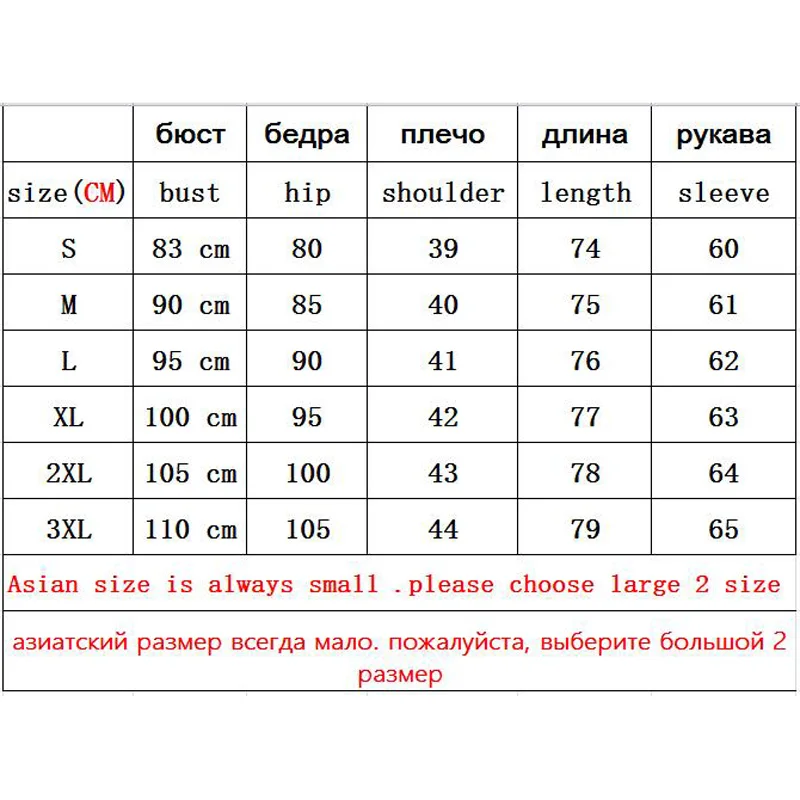 |  | бюст | бедра | плечо | длина | рукава |
|---|---|---|---|---|---|
| size(CM) | bust | hip | shoulder | length | sleeve |
| S | 83 cm | 80 | 39 | 74 | 60 |
| M | 90 cm | 85 | 40 | 75 | 61 |
| L | 95 cm | 90 | 41 | 76 | 62 |
| XL | 100 cm | 95 | 42 | 77 | 63 |
| 2XL | 105 cm | 100 | 43 | 78 | 64 |
| 3XL | 110 cm | 105 | 44 | 79 | 65 |

Asian size is always small .please choose large 2 size

азиатский размер всегда мало. пожалуйста, выберите большой 2 размер